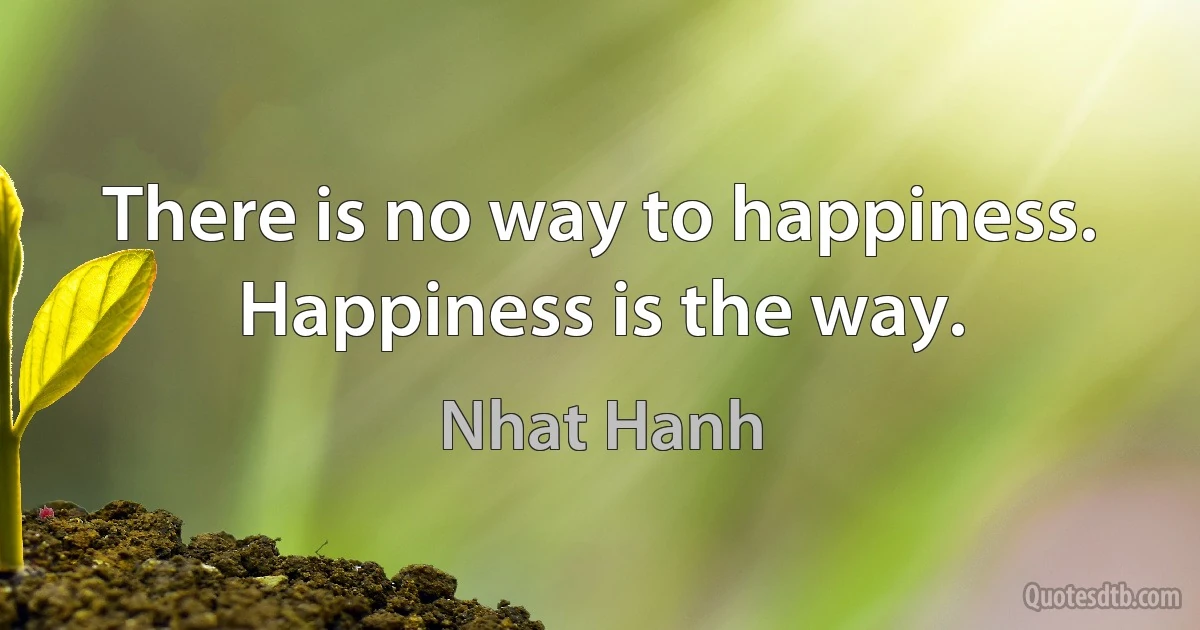 There is no way to happiness. Happiness is the way.

Nhat Hanh

Quotesdtb.com